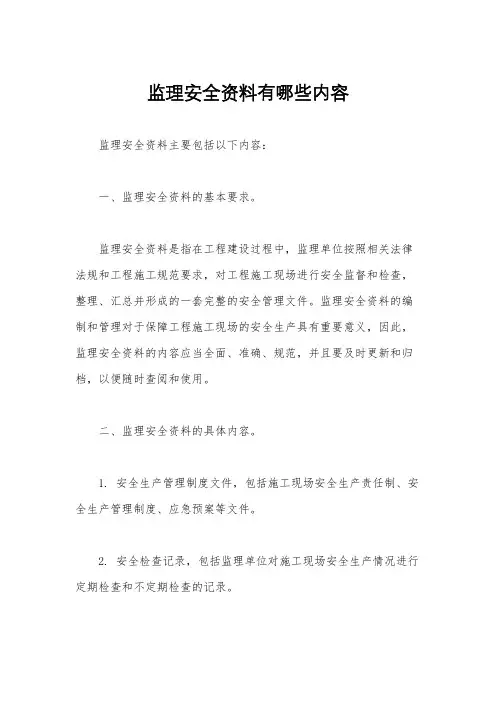 监理安全资料有哪些内容

监理安全资料主要包括以下内容：

一、监理安全资料的基本要求。

监理安全资料是指在工程建设过程中，监理单位按照相关法律法规和工程施工规范要求，对工程施工现场进行安全监督和检查，整理、汇总并形成的一套完整的安全管理文件。监理安全资料的编制和管理对于保障工程施工现场的安全生产具有重要意义，因此，监理安全资料的内容应当全面、准确、规范，并且要及时更新和归档，以便随时查阅和使用。

二、监理安全资料的具体内容。

1. 安全生产管理制度文件，包括施工现场安全生产责任制、安全生产管理制度、应急预案等文件。

2. 安全检查记录，包括监理单位对施工现场安全生产情况进行定期检查和不定期检查的记录。